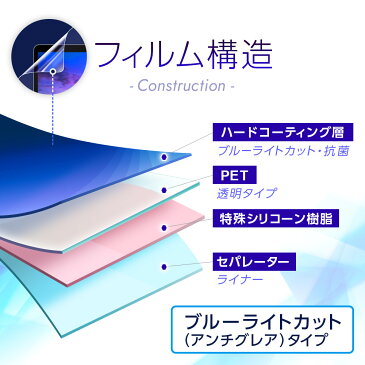 フィルム構造
- Construction -

ハードコーティング層
ブルーライトカット・抗菌

PET
透明タイプ

特殊シリコーン樹脂

セパレーター
ライナー

ブルーライトカット
(アンチグレア)タイプ